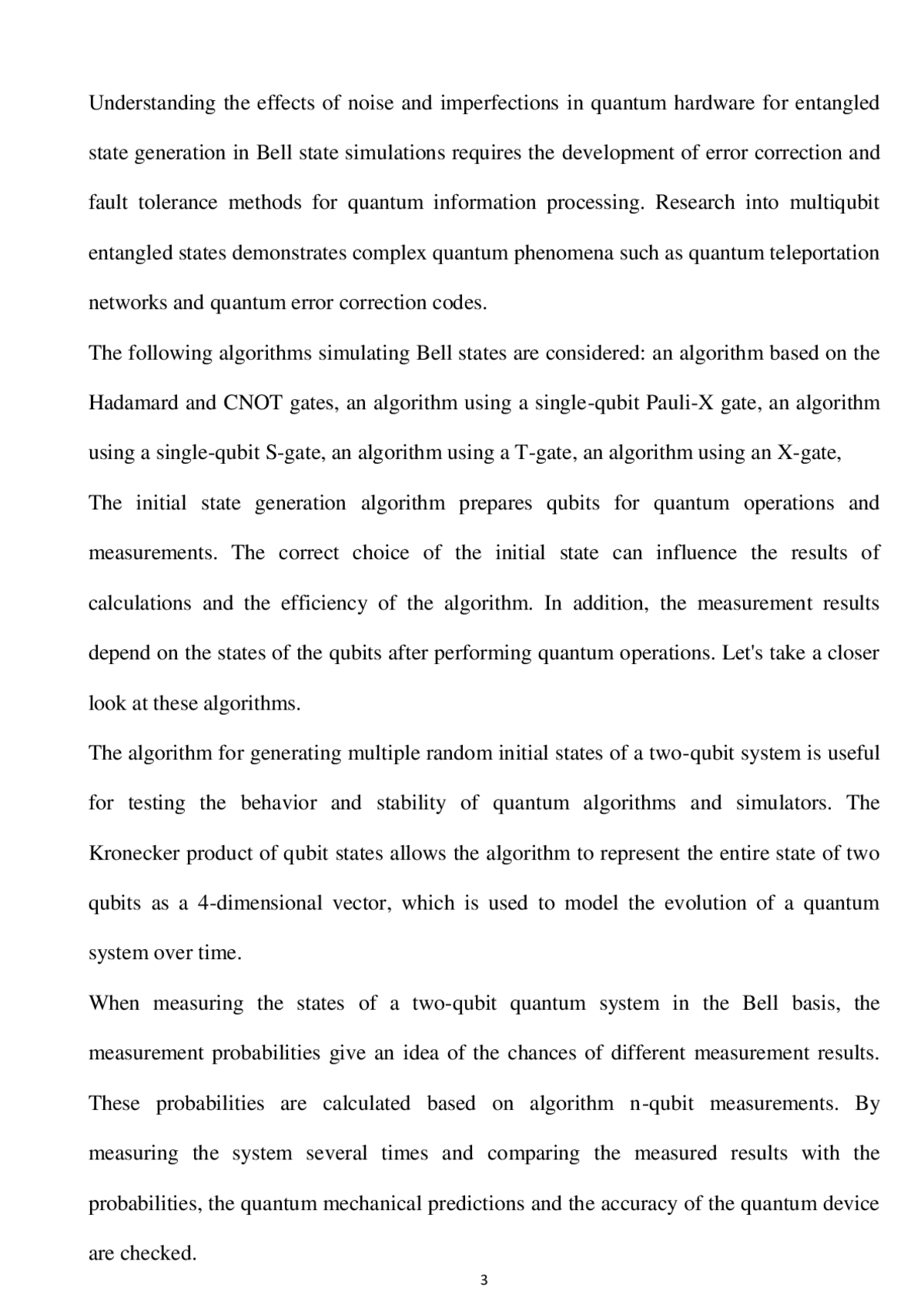 Understanding the effects of noise and imperfections in quantum hardware for entangled state generation in Bell state simulations requires the development of error correction and fault tolerance methods for quantum information processing. Research into multiqubit entangled states demonstrates complex quantum phenomena such as quantum teleportation networks and quantum error correction codes.

The following algorithms simulating Bell states are considered: an algorithm based on the Hadamard and CNOT gates, an algorithm using a single-qubit Pauli-X gate, an algorithm using a single-qubit S-gate, an algorithm using a T-gate, an algorithm using an X-gate,

The initial state generation algorithm prepares qubits for quantum operations and measurements. The correct choice of the initial state can influence the results of calculations and the efficiency of the algorithm. In addition, the measurement results depend on the states of the qubits after performing quantum operations. Let's take a closer look at these algorithms.

The algorithm for generating multiple random initial states of a two-qubit system is useful for testing the behavior and stability of quantum algorithms and simulators. The Kronecker product of qubit states allows the algorithm to represent the entire state of two qubits as a 4-dimensional vector, which is used to model the evolution of a quantum system over time.

When measuring the states of a two-qubit quantum system in the Bell basis, the measurement probabilities give an idea of the chances of different measurement results. These probabilities are calculated based on algorithm n-qubit measurements. By measuring the system several times and comparing the measured results with the probabilities, the quantum mechanical predictions and the accuracy of the quantum device are checked.

3